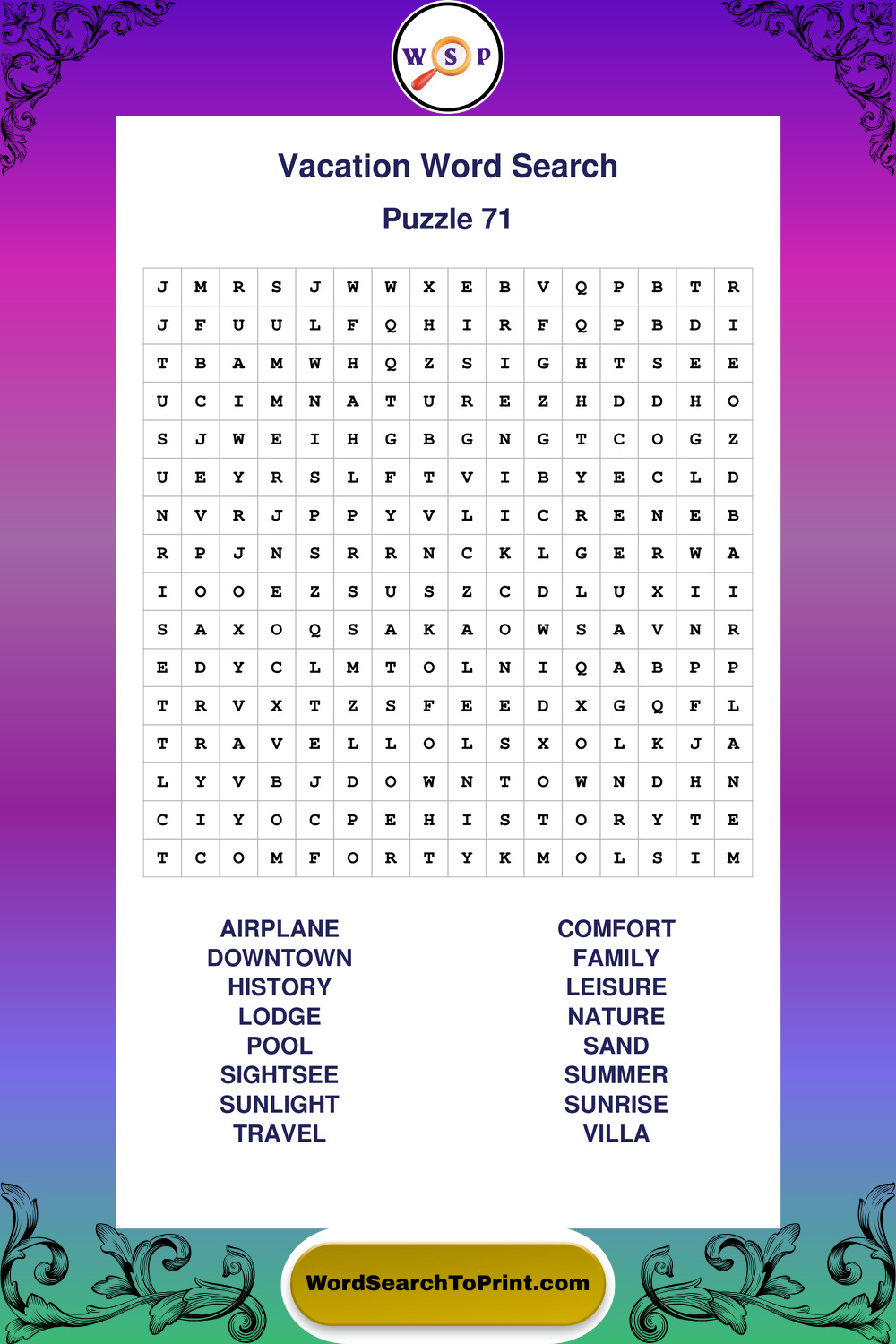 W S P

Vacation Word Search

Puzzle 71

| J | M | R | S | J | W | W | X | E | B | V | Q | P | B | T | R |
|---|---|---|---|---|---|---|---|---|---|---|---|---|---|---|---|
| J | F | U | U | L | F | Q | H | I | R | F | Q | P | B | D | I |
| T | B | A | M | W | H | Q | Z | S | I | G | H | T | S | E | E |
| U | C | I | M | N | A | T | U | R | E | Z | H | D | D | H | O |
| S | J | W | E | I | H | G | B | G | N | G | T | C | O | G | Z |
| U | E | Y | R | S | L | F | T | V | I | B | Y | E | C | L | D |
| N | V | R | J | P | P | Y | V | L | I | C | R | E | N | E | B |
| R | P | J | N | S | R | R | N | C | K | L | G | E | R | W | A |
| I | O | O | E | Z | S | U | S | Z | C | D | L | U | X | I | I |
| S | A | X | O | Q | S | A | K | A | O | W | S | A | V | N | R |
| E | D | Y | C | L | M | T | O | L | N | I | Q | A | B | P | P |
| T | R | V | X | T | Z | S | F | E | E | D | X | G | Q | F | L |
| T | R | A | V | E | L | L | O | L | S | X | O | L | K | J | A |
| L | Y | V | B | J | D | O | W | N | T | O | W | N | D | H | N |
| C | I | Y | O | C | P | E | H | I | S | T | O | R | Y | T | E |
| T | C | O | M | F | O | R | T | Y | K | M | O | L | S | I | M |

AIRPLANE
DOWNTOWN
HISTORY
LODGE
POOL
SIGHTSEE
SUNLIGHT
TRAVEL

COMFORT
FAMILY
LEISURE
NATURE
SAND
SUMMER
SUNRISE
VILLA

WordSearchToPrint.com